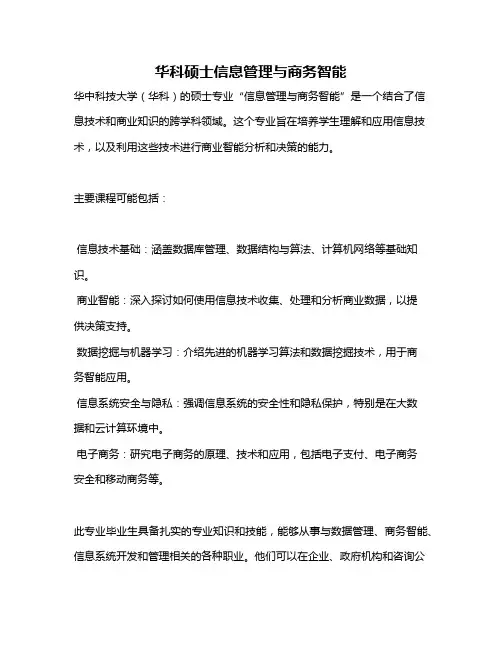 华科硕士信息管理与商务智能

华中科技大学（华科）的硕士专业“信息管理与商务智能”是一个结合了信息技术和商业知识的跨学科领域。这个专业旨在培养学生理解和应用信息技术，以及利用这些技术进行商业智能分析和决策的能力。

主要课程可能包括：

信息技术基础：涵盖数据库管理、数据结构与算法、计算机网络等基础知识。
商业智能：深入探讨如何使用信息技术收集、处理和分析商业数据，以提供决策支持。
数据挖掘与机器学习：介绍先进的机器学习算法和数据挖掘技术，用于商务智能应用。
信息系统安全与隐私：强调信息系统的安全性和隐私保护，特别是在大数据和云计算环境中。
电子商务：研究电子商务的原理、技术和应用，包括电子支付、电子商务安全和移动商务等。

此专业毕业生具备扎实的专业知识和技能，能够从事与数据管理、商务智能、信息系统开发和管理相关的各种职业。他们可以在企业、政府机构和咨询公